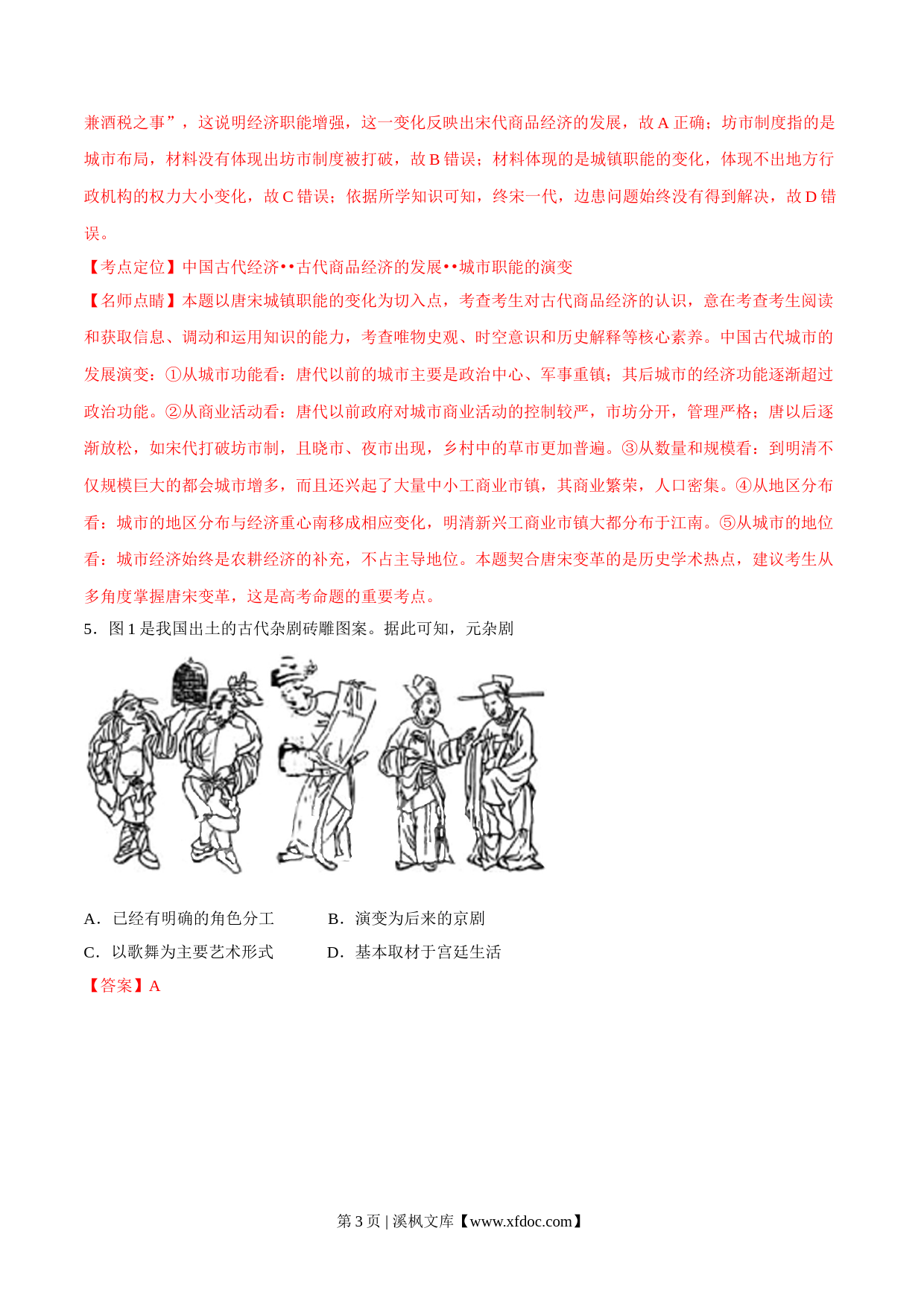 兼酒税之事”，这说明经济职能增强，这一变化反映出宋代商品经济的发展，故 A 正确；坊市制度指的是城市布局，材料没有体现出坊市制度被打破，故 B 错误；材料体现的是城镇职能的变化，体现不出地方行政机构的权力大小变化，故 C 错误；依据所学知识可知，终宋一代，边患问题始终没有得到解决，故 D 错误。

【考点定位】中国古代经济••古代商品经济的发展••城市职能的演变

【名师点睛】本题以唐宋城镇职能的变化为切入点，考查考生对古代商品经济的认识，意在考查考生阅读和获取信息、调动和运用知识的能力，考查唯物史观、时空意识和历史解释等核心素养。中国古代城市的发展演变：①从城市功能看：唐代以前的城市主要是政治中心、军事重镇；其后城市的经济功能逐渐超过政治功能。②从商业活动看：唐代以前政府对城市商业活动的控制较严，市坊分开，管理严格；唐以后逐渐放松，如宋代打破坊市制，且晓市、夜市出现，乡村中的草市更加普遍。③从数量和规模看：到明清不仅规模巨大的都会城市增多，而且还兴起了大量中小工商业市镇，其商业繁荣，人口密集。④从地区分布看：城市的地区分布与经济重心南移成相应变化，明清新兴工商业市镇大都分布于江南。⑤从城市的地位看：城市经济始终是农耕经济的补充，不占主导地位。本题契合唐宋变革的是历史学术热点，建议考生从多角度掌握唐宋变革，这是高考命题的重要考点。

5．图 1 是我国出土的古代杂剧砖雕图案。据此可知，元杂剧

A．已经有明确的角色分工　　B．演变为后来的京剧

C．以歌舞为主要艺术形式　　D．基本取材于宫廷生活

【答案】A

第 3 页 | 溪枫文库【www.xfdoc.com】